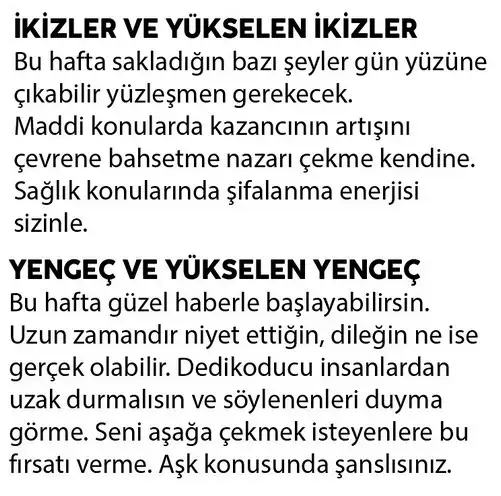 İKİZLER VE YÜKSELEN İKİZLER
Bu hafta sakladığın bazı şeyler gün yüzüne çıkabilir yüzleşmen gerekecek.
Maddi konularda kazancının artışını çevrene bahsetme nazarı çekme kendine.
Sağlık konularında şifalanma enerjisi sizinle.

YENGEÇ VE YÜKSELEN YENGEÇ
Bu hafta güzel haberle başlayabilirsin. Uzun zamandır niyet ettiğin, dileğin ne ise gerçek olabilir. Dedikoducu insanlardan uzak durmalısın ve söylenenleri duyma görme. Seni aşağa çekmek isteyenlere bu fırsatı verme. Aşk konusunda şanslısınız.